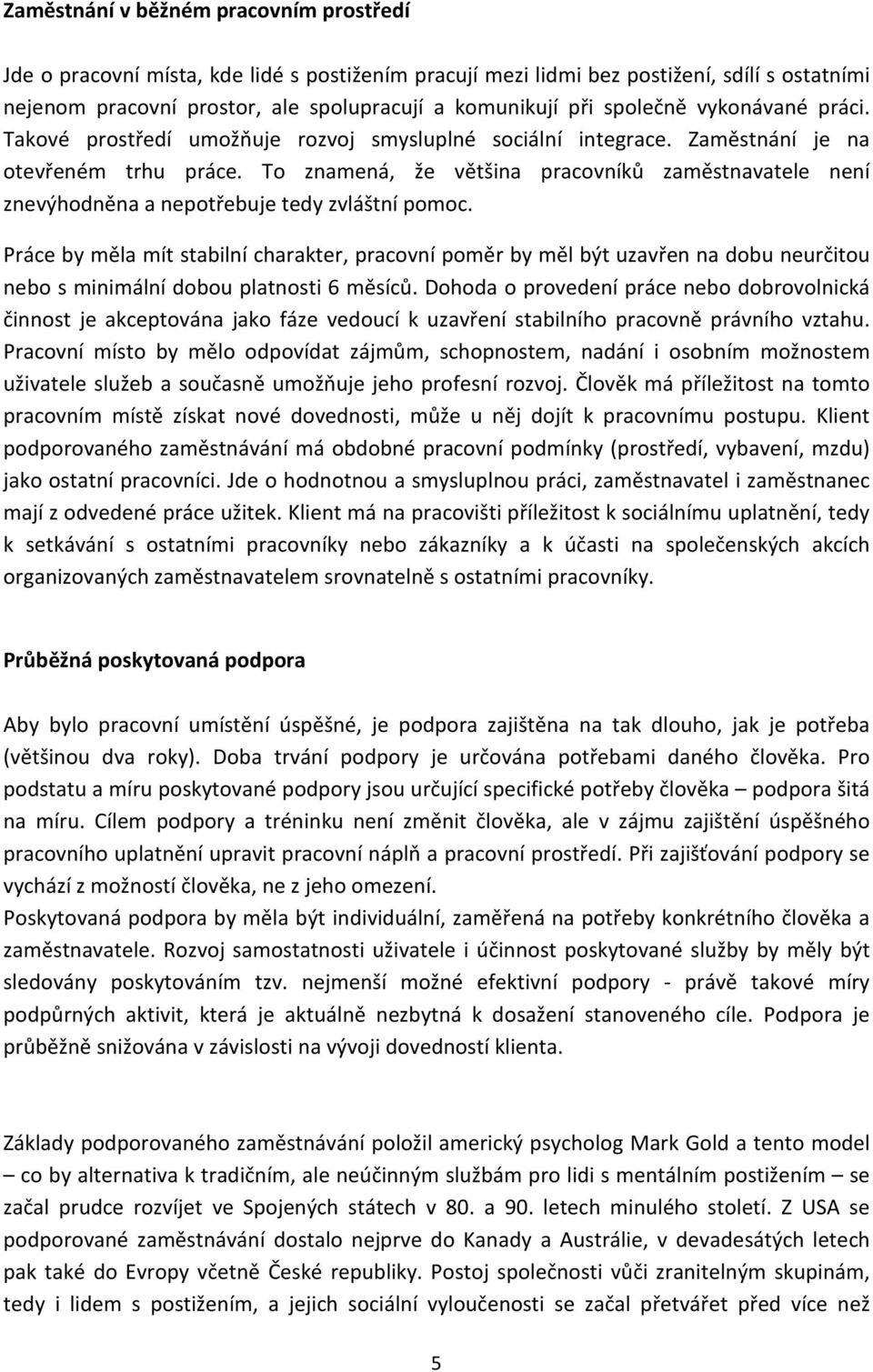 Zaměstnání v běžném pracovním prostředí

Jde o pracovní místa, kde lidé s postižením pracují mezi lidmi bez postižení, sdílí s ostatními nejenom pracovní prostor, ale spolupracují a komunikují při společně vykonávané práci. Takové prostředí umožňuje rozvoj smysluplné sociální integrace. Zaměstnání je na otevřeném trhu práce. To znamená, že většina pracovníků zaměstnavatele není znevýhodněna a nepotřebuje tedy zvláštní pomoc.

Práce by měla mít stabilní charakter, pracovní poměr by měl být uzavřen na dobu neurčitou nebo s minimální dobou platnosti 6 měsíců. Dohoda o provedení práce nebo dobrovolnická činnost je akceptována jako fáze vedoucí k uzavření stabilního pracovně právního vztahu. Pracovní místo by mělo odpovídat zájmům, schopnostem, nadání i osobním možnostem uživatele služeb a současně umožňuje jeho profesní rozvoj. Člověk má příležitost na tomto pracovním místě získat nové dovednosti, může u něj dojít k pracovnímu postupu. Klient podporovaného zaměstnávání má obdobné pracovní podmínky (prostředí, vybavení, mzdu) jako ostatní pracovníci. Jde o hodnotnou a smysluplnou práci, zaměstnavatel i zaměstnanec mají z odvedené práce užitek. Klient má na pracovišti příležitost k sociálnímu uplatnění, tedy k setkávání s ostatními pracovníky nebo zákazníky a k účasti na společenských akcích organizovaných zaměstnavatelem srovnatelně s ostatními pracovníky.

Průběžná poskytovaná podpora

Aby bylo pracovní umístění úspěšné, je podpora zajištěna na tak dlouho, jak je potřeba (většinou dva roky). Doba trvání podpory je určována potřebami daného člověka. Pro podstatu a míru poskytované podpory jsou určující specifické potřeby člověka – podpora šitá na míru. Cílem podpory a tréninku není změnit člověka, ale v zájmu zajištění úspěšného pracovního uplatnění upravit pracovní náplň a pracovní prostředí. Při zajišťování podpory se vychází z možností člověka, ne z jeho omezení.
Poskytovaná podpora by měla být individuální, zaměřená na potřeby konkrétního člověka a zaměstnavatele. Rozvoj samostatnosti uživatele i účinnost poskytované služby by měly být sledovány poskytováním tzv. nejmenší možné efektivní podpory - právě takové míry podpůrných aktivit, která je aktuálně nezbytná k dosažení stanoveného cíle. Podpora je průběžně snižována v závislosti na vývoji dovedností klienta.

Základy podporovaného zaměstnávání položil americký psycholog Mark Gold a tento model – co by alternativa k tradičním, ale neúčinným službám pro lidi s mentálním postižením – se začal prudce rozvíjet ve Spojených státech v 80. a 90. letech minulého století. Z USA se podporované zaměstnávání dostalo nejprve do Kanady a Austrálie, v devadesátých letech pak také do Evropy včetně České republiky. Postoj společnosti vůči zranitelným skupinám, tedy i lidem s postižením, a jejich sociální vyloučenosti se začal přetvářet před více než

5